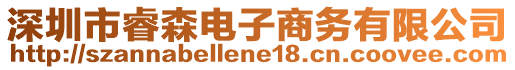 深圳市睿森电子商务有限公司
http://szannabellene18.cn.coovee.com